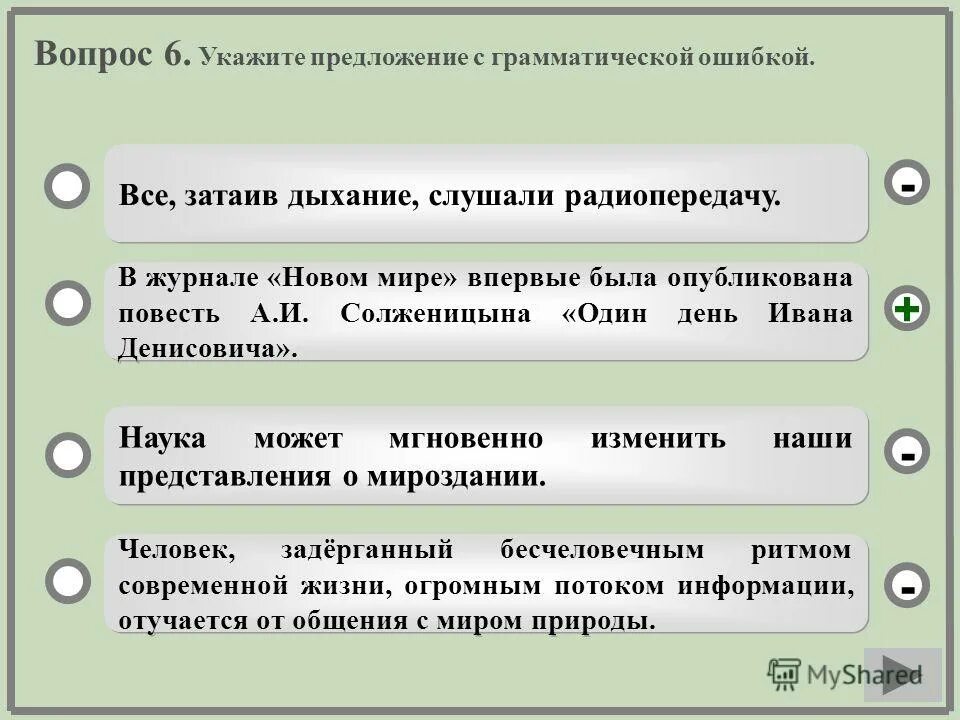 Вопрос 6. Укажите предложение с грамматической ошибкой.

Все, затаив дыхание, слушали радиопередачу.

-

В журнале «Новом мире» впервые была опубликована повесть А.И. Солженицына «Один день Ивана Денисовича».

+

Наука может мгновенно изменить наши представления о мироздании.

-

Человек, задёрганный бесчеловечным ритмом современной жизни, огромным потоком информации, отучается от общения с миром природы.

-

MyShared